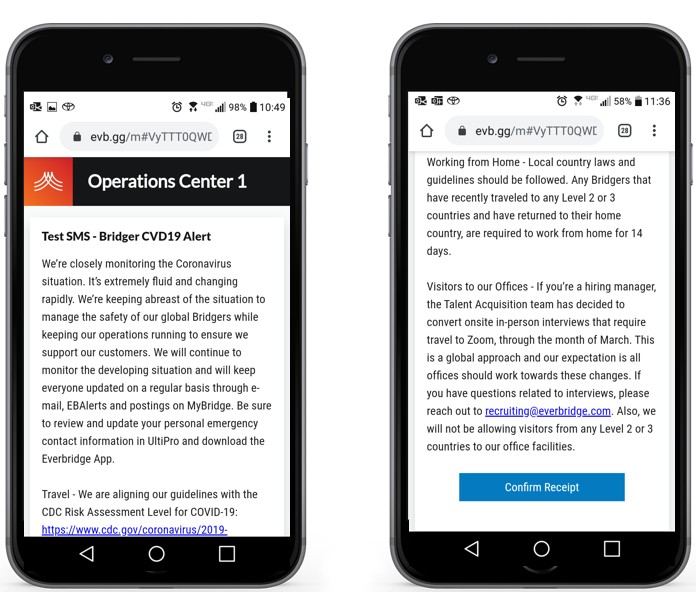 98% 10:49

evb.gg/m#VyTTT0QWD

28

Operations Center 1

Test SMS - Bridger CVD19 Alert

We're closely monitoring the Coronavirus situation. It's extremely fluid and changing rapidly. We're keeping abreast of the situation to manage the safety of our global Bridgers while keeping our operations running to ensure we support our customers. We will continue to monitor the developing situation and will keep everyone updated on a regular basis through e-mail, EBAlerts and postings on MyBridge. Be sure to review and update your personal emergency contact information in UltiPro and download the Everbridge App.

Travel - We are aligning our guidelines with the CDC Risk Assessment Level for COVID-19: https://www.cdc.gov/coronavirus/2019-

58% 11:36

evb.gg/m#VyTTT0QWD

28

Working from Home - Local country laws and guidelines should be followed. Any Bridgers that have recently traveled to any Level 2 or 3 countries and have returned to their home country, are required to work from home for 14 days.

Visitors to our Offices - If you're a hiring manager, the Talent Acquisition team has decided to convert onsite in-person interviews that require travel to Zoom, through the month of March. This is a global approach and our expectation is all offices should work towards these changes. If you have questions related to interviews, please reach out to recruiting@everbridge.com. Also, we will not be allowing visitors from any Level 2 or 3 countries to our office facilities.

Confirm Receipt